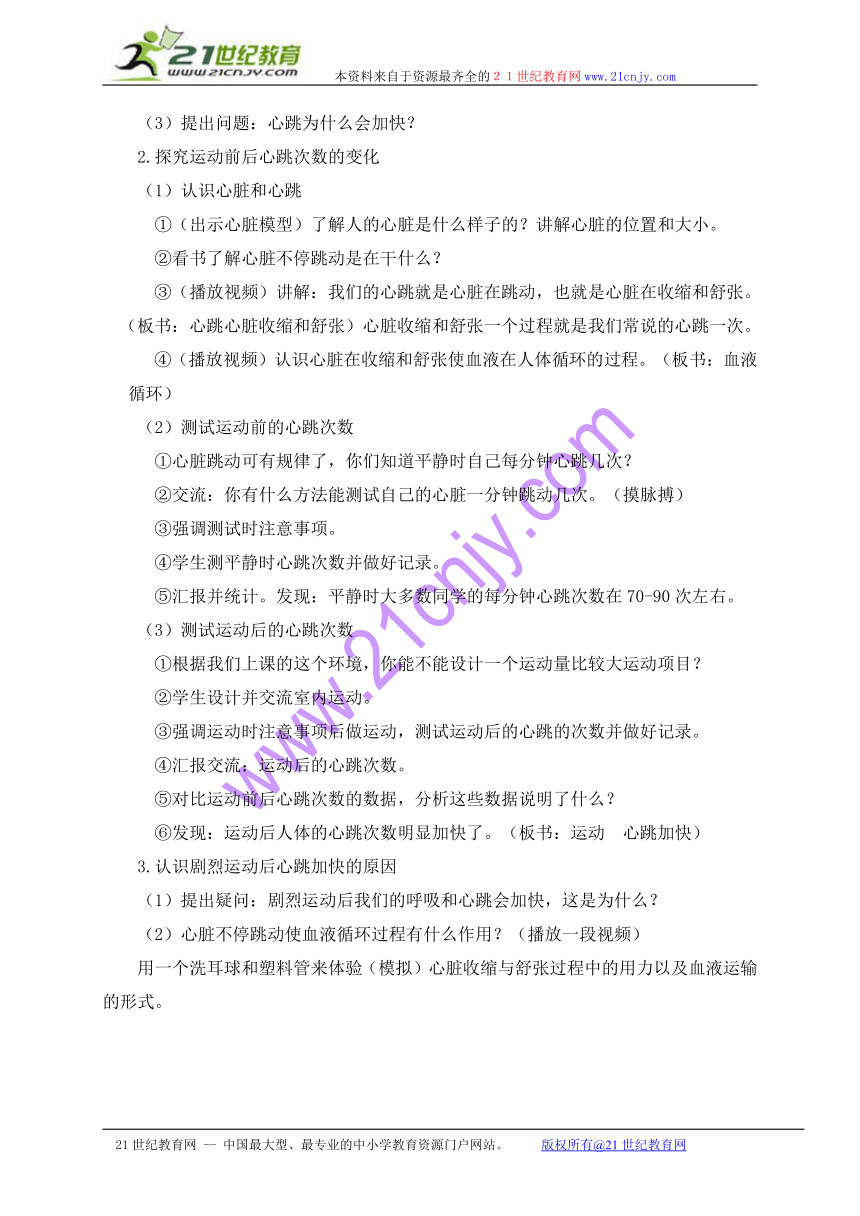 21世纪教育
www.21cnjy.com
本资料来自于资源最齐全的２１世纪教育网www.21cnjy.com

（3）提出问题：心跳为什么会加快？

2.探究运动前后心跳次数的变化

（1）认识心脏和心跳

①（出示心脏模型）了解人的心脏是什么样子的？讲解心脏的位置和大小。

②看书了解心脏不停跳动是在干什么？

③（播放视频）讲解：我们的心跳就是心脏在跳动，也就是心脏在收缩和舒张。（板书：心跳心脏收缩和舒张）心脏收缩和舒张一个过程就是我们常说的心跳一次。

④（播放视频）认识心脏在收缩和舒张使血液在人体循环的过程。（板书：血液循环）

（2）测试运动前的心跳次数

①心脏跳动可有规律了，你们知道平静时自己每分钟心跳几次？

②交流：你有什么方法能测试自己的心脏一分钟跳动几次。（摸脉搏）

③强调测试时注意事项。

④学生测平静时心跳次数并做好记录。

⑤汇报并统计。发现：平静时大多数同学的每分钟心跳次数在70-90次左右。

（3）测试运动后的心跳次数

①根据我们上课的这个环境，你能不能设计一个运动量比较大运动项目？

②学生设计并交流室内运动。

③强调运动时注意事项后做运动，测试运动后的心跳的次数并做好记录。

④汇报交流：运动后的心跳次数。

⑤对比运动前后心跳次数的数据，分析这些数据说明了什么？

⑥发现：运动后人体的心跳次数明显加快了。（板书：运动　心跳加快）

3.认识剧烈运动后心跳加快的原因

（1）提出疑问：剧烈运动后我们的呼吸和心跳会加快，这是为什么？

（2）心脏不停跳动使血液循环过程有什么作用？（播放一段视频）

用一个洗耳球和塑料管来体验（模拟）心脏收缩与舒张过程中的用力以及血液运输的形式。

www.21cnjy.com

21世纪教育网 -- 中国最大型、最专业的中小学教育资源门户网站。　　版权所有@21世纪教育网